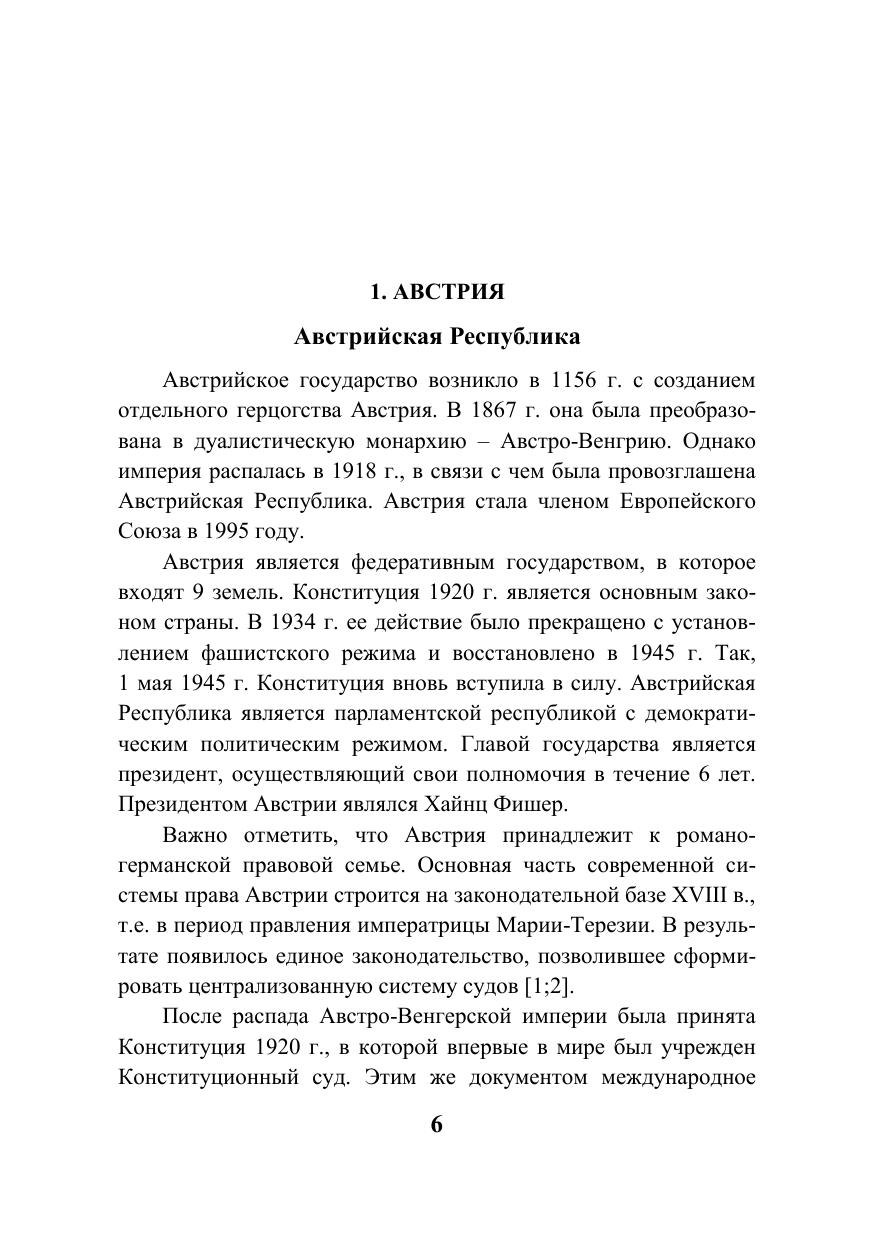 1. АВСТРИЯ

Австрийская Республика

Австрийское государство возникло в 1156 г. с созданием отдельного герцогства Австрия. В 1867 г. она была преобразована в дуалистическую монархию – Австро-Венгрию. Однако империя распалась в 1918 г., в связи с чем была провозглашена Австрийская Республика. Австрия стала членом Европейского Союза в 1995 году.

Австрия является федеративным государством, в которое входят 9 земель. Конституция 1920 г. является основным законом страны. В 1934 г. ее действие было прекращено с установлением фашистского режима и восстановлено в 1945 г. Так, 1 мая 1945 г. Конституция вновь вступила в силу. Австрийская Республика является парламентской республикой с демократическим политическим режимом. Главой государства является президент, осуществляющий свои полномочия в течение 6 лет. Президентом Австрии являлся Хайнц Фишер.

Важно отметить, что Австрия принадлежит к романо-германской правовой семье. Основная часть современной системы права Австрии строится на законодательной базе XVIII в., т.е. в период правления императрицы Марии-Терезии. В результате появилось единое законодательство, позволившее сформировать централизованную систему судов [1;2].

После распада Австро-Венгерской империи была принята Конституция 1920 г., в которой впервые в мире был учрежден Конституционный суд. Этим же документом международное

6